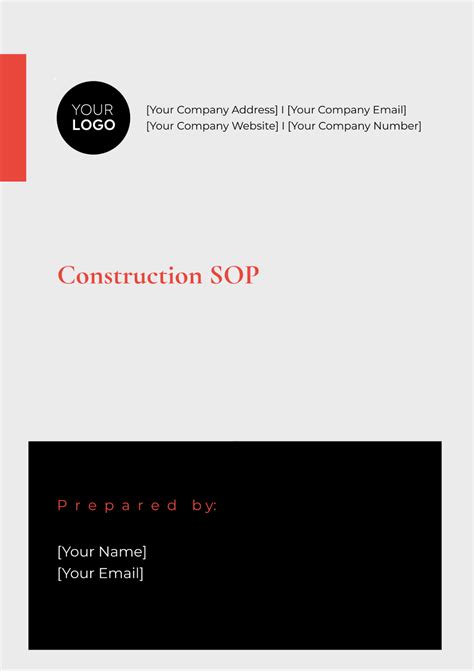 YOUR LOGO

[Your Company Address] I [Your Company Email]
[Your Company Website] I [Your Company Number]

Construction SOP

Prepared by:

[Your Name]
[Your Email]